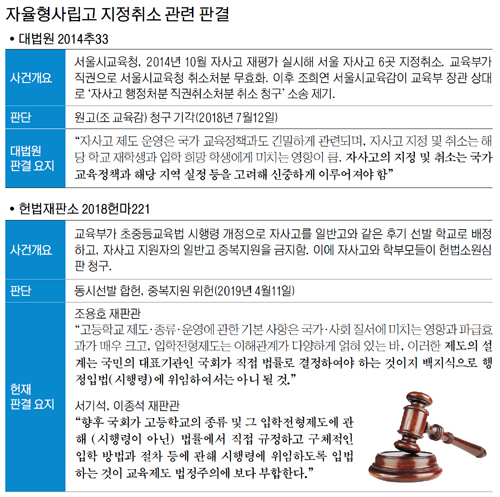 자율형사립고 지정취소 관련 판결

• 대법원 2014추33

| 사건개요 | 서울시교육청, 2014년 10월 자사고 재평가 실시해 서울 자사고 6곳 지정취소. 교육부가 직권으로 서울시교육청 취소처분 무효화. 이후 조희연 서울시교육감이 교육부 장관 상대로 '자사고 행정처분 직권취소처분 취소 청구' 소송 제기. |
|---|---|
| 판단 | 원고(조 교육감) 청구 기각(2018년 7월12일) |
| 대법원 판결 요지 | "자사고 제도 운영은 국가 교육정책과도 긴밀하게 관련되며, 자사고 지정 및 취소는 해당 학교 재학생과 입학 희망 학생에게 미치는 영향이 큼. 자사고의 지정 및 취소는 국가 교육정책과 해당 지역 실정 등을 고려해 신중하게 이루어져야 함" |

• 헌법재판소 2018헌마221

| 사건개요 | 교육부가 초중등교육법 시행령 개정으로 자사고를 일반고와 같은 후기 선발 학교로 배정하고, 자사고 지원자의 일반고 중복지원을 금지함. 이에 자사고와 학부모들이 헌법소원심판 청구. |
|---|---|
| 판단 | 동시선발 합헌, 중복지원 위헌(2019년 4월11일) |
| 헌재 판결 요지 | 조용호 재판관 "고등학교 제도·종류·운영에 관한 기본 사항은 국가·사회 질서에 미치는 영향과 파급효과가 매우 크고, 입학전형제도는 이해관계가 다양하게 얽혀 있는 바, 이러한 제도의 설계는 국민의 대표기관인 국회가 직접 법률로 결정하여야 하는 것이지 백지식으로 행정입법(시행령)에 위임하여서는 아니 될 것." 서기석, 이종석 재판관 "향후 국회가 고등학교의 종류 및 그 입학전형제도에 관해 (시행령이 아닌) 법률에서 직접 규정하고 구체적인 입학 방법과 절차 등에 관해 시행령에 위임하도록 입법하는 것이 교육제도 법정주의에 보다 부합한다." |